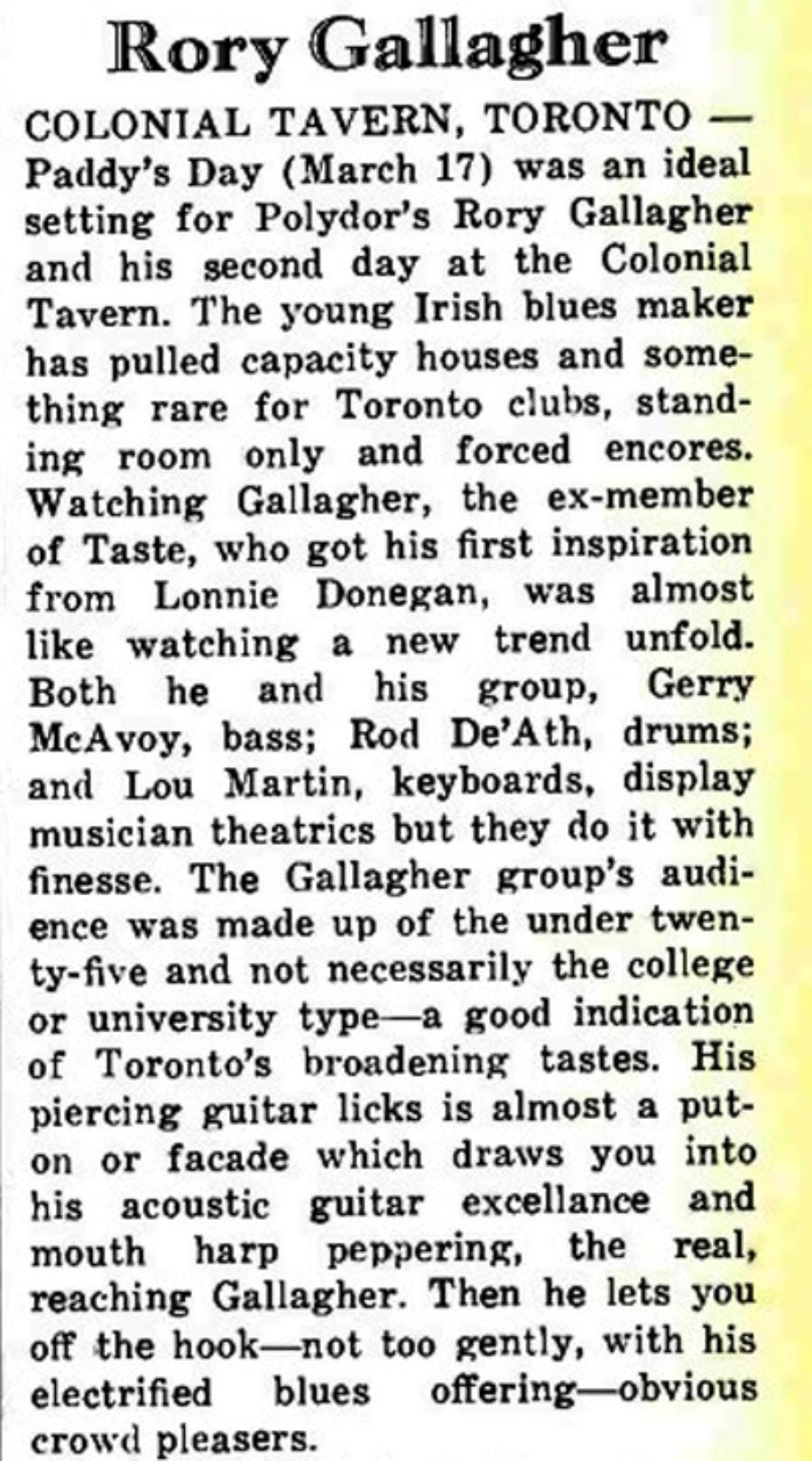 Rory Gallagher

COLONIAL TAVERN, TORONTO — Paddy's Day (March 17) was an ideal setting for Polydor's Rory Gallagher and his second day at the Colonial Tavern. The young Irish blues maker has pulled capacity houses and something rare for Toronto clubs, standing room only and forced encores. Watching Gallagher, the ex-member of Taste, who got his first inspiration from Lonnie Donegan, was almost like watching a new trend unfold. Both he and his group, Gerry McAvoy, bass; Rod De'Ath, drums; and Lou Martin, keyboards, display musician theatrics but they do it with finesse. The Gallagher group's audience was made up of the under twenty-five and not necessarily the college or university type—a good indication of Toronto's broadening tastes. His piercing guitar licks is almost a put-on or facade which draws you into his acoustic guitar excellance and mouth harp peppering, the real, reaching Gallagher. Then he lets you off the hook—not too gently, with his electrified blues offering—obvious crowd pleasers.